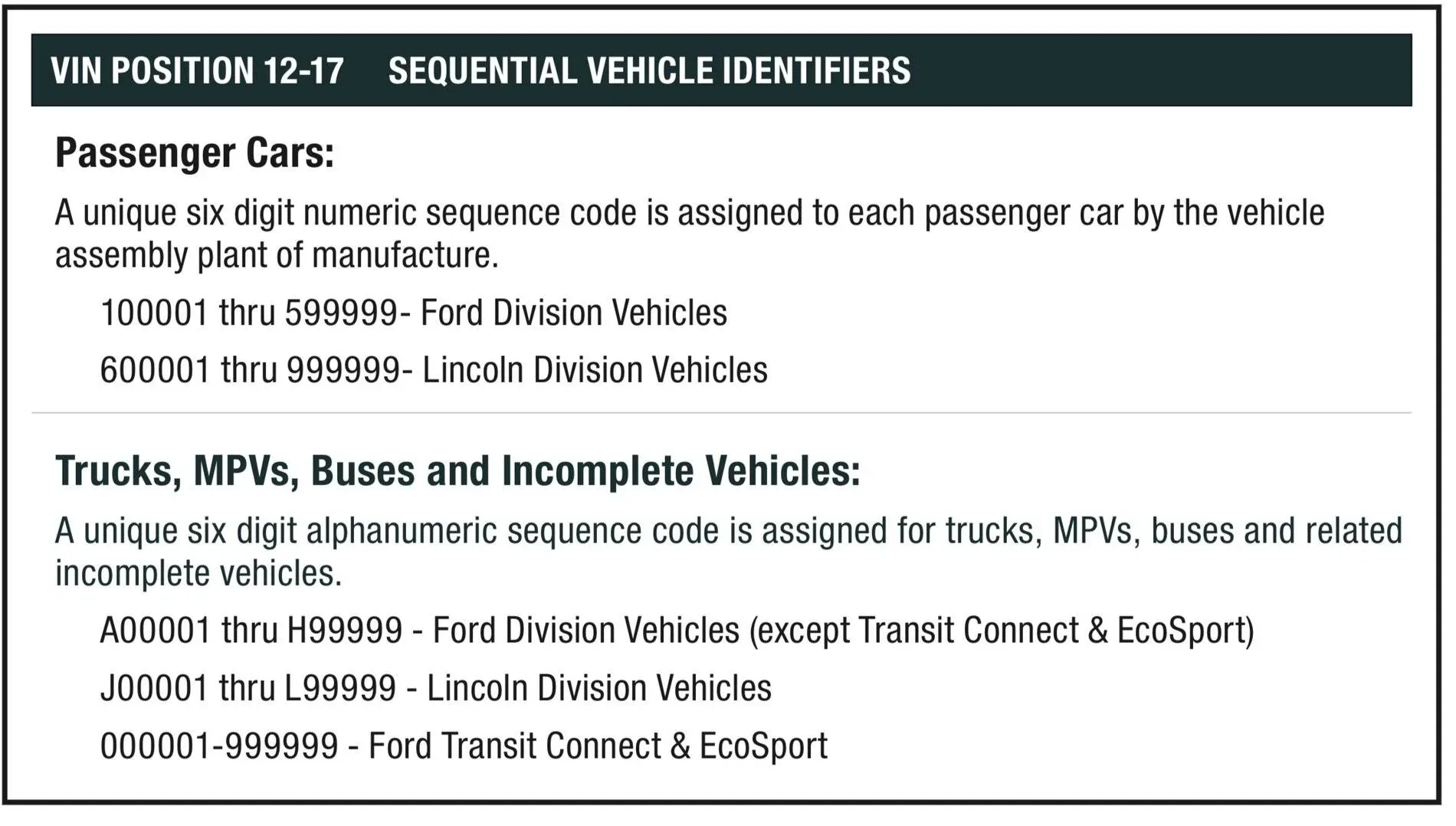 VIN POSITION 12-17 SEQUENTIAL VEHICLE IDENTIFIERS

Passenger Cars:

A unique six digit numeric sequence code is assigned to each passenger car by the vehicle assembly plant of manufacture.

100001 thru 599999- Ford Division Vehicles

600001 thru 999999- Lincoln Division Vehicles

Trucks, MPVs, Buses and Incomplete Vehicles:

A unique six digit alphanumeric sequence code is assigned for trucks, MPVs, buses and related incomplete vehicles.

A00001 thru H99999 - Ford Division Vehicles (except Transit Connect & EcoSport)

J00001 thru L99999 - Lincoln Division Vehicles

000001-999999 - Ford Transit Connect & EcoSport